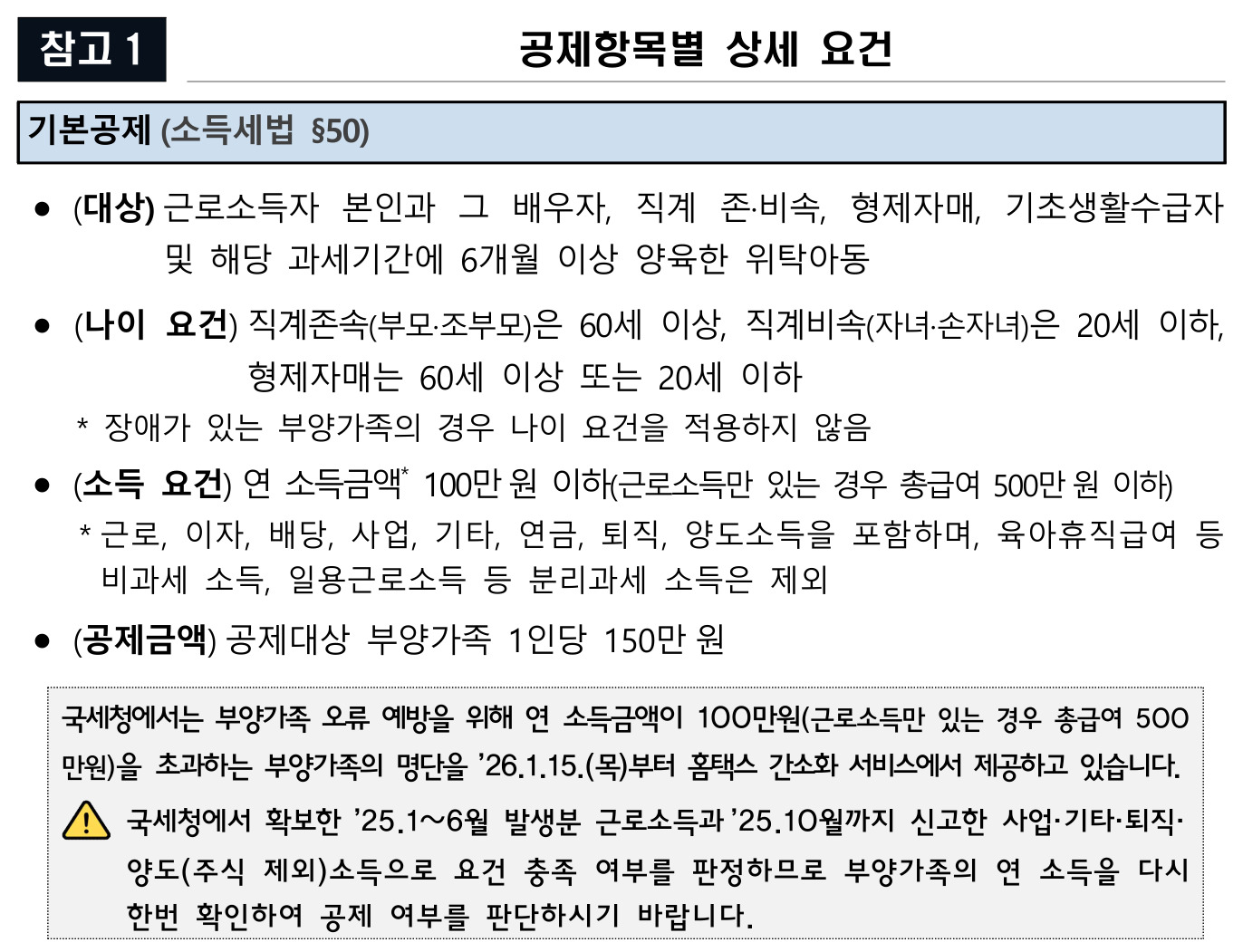 참고 1

공제항목별 상세 요건

기본공제 (소득세법 §50)

● (대상) 근로소득자 본인과 그 배우자, 직계 존·비속, 형제자매, 기초생활수급자 및 해당 과세기간에 6개월 이상 양육한 위탁아동

● (나이 요건) 직계존속(부모·조부모)은 60세 이상, 직계비속(자녀·손자녀)은 20세 이하, 형제자매는 60세 이상 또는 20세 이하

\* 장애가 있는 부양가족의 경우 나이 요건을 적용하지 않음

● (소득 요건) 연 소득금액\* 100만 원 이하(근로소득만 있는 경우 총급여 500만 원 이하)

\* 근로, 이자, 배당, 사업, 기타, 연금, 퇴직, 양도소득을 포함하며, 육아휴직급여 등 비과세 소득, 일용근로소득 등 분리과세 소득은 제외

● (공제금액) 공제대상 부양가족 1인당 150만 원

국세청에서는 부양가족 오류 예방을 위해 연 소득금액이 100만원(근로소득만 있는 경우 총급여 500만원)을 초과하는 부양가족의 명단을 '26.1.15.(목)부터 홈택스 간소화 서비스에서 제공하고 있습니다.

국세청에서 확보한 '25.1~6월 발생분 근로소득과 '25.10월까지 신고한 사업·기타·퇴직·양도(주식 제외)소득으로 요건 충족 여부를 판정하므로 부양가족의 연 소득을 다시 한번 확인하여 공제 여부를 판단하시기 바랍니다.